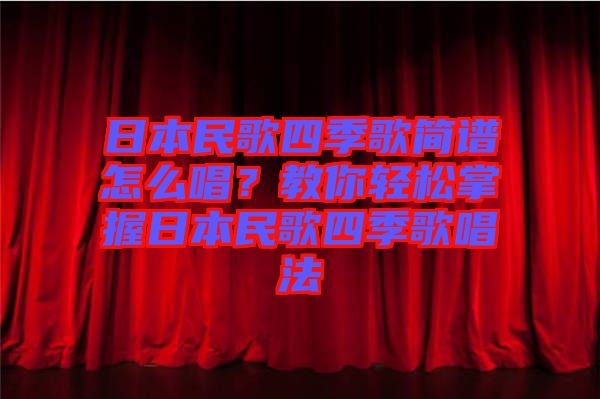 日本民歌四季歌简谱怎么唱？教你轻松掌握日本民歌四季歌唱法